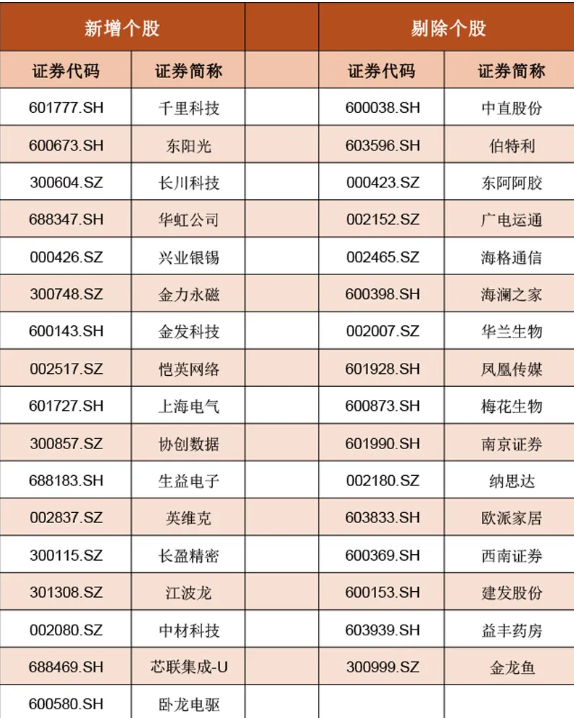 | 新增个股 | | | 剔除个股 | |
|---|---|---|---|---|
| 证券代码 | 证券简称 | | 证券代码 | 证券简称 |
| 601777.SH | 千里科技 | | 600038.SH | 中直股份 |
| 600673.SH | 东阳光 | | 603596.SH | 伯特利 |
| 300604.SZ | 长川科技 | | 000423.SZ | 东阿阿胶 |
| 688347.SH | 华虹公司 | | 002152.SZ | 广电运通 |
| 000426.SZ | 兴业银锡 | | 002465.SZ | 海格通信 |
| 300748.SZ | 金力永磁 | | 600398.SH | 海澜之家 |
| 600143.SH | 金发科技 | | 002007.SZ | 华兰生物 |
| 002517.SZ | 恺英网络 | | 601928.SH | 凤凰传媒 |
| 601727.SH | 上海电气 | | 600873.SH | 梅花生物 |
| 300857.SZ | 协创数据 | | 601990.SH | 南京证券 |
| 688183.SH | 生益电子 | | 002180.SZ | 纳思达 |
| 002837.SZ | 英维克 | | 603833.SH | 欧派家居 |
| 300115.SZ | 长盈精密 | | 600369.SH | 西南证券 |
| 301308.SZ | 江波龙 | | 600153.SH | 建发股份 |
| 002080.SZ | 中材科技 | | 603939.SH | 益丰药房 |
| 688469.SH | 芯联集成-U | | 300999.SZ | 金龙鱼 |
| 600580.SH | 卧龙电驱 | | | |